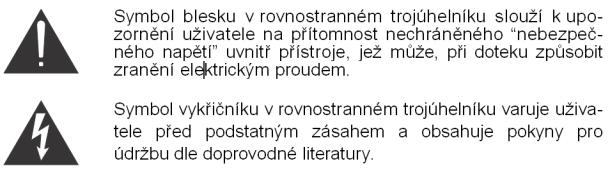 Symbol blesku v rovnostranném trojúhelníku slouží k upozornění uživatele na přítomnost nechráněného “nebezpečného napětí” uvnitř přístroje, jež může, při doteku způsobit zranění elektrickým proudem.

Symbol vykřičníku v rovnostranném trojúhelníku varuje uživatele před podstatným zásahem a obsahuje pokyny pro údržbu dle doprovodné literatury.